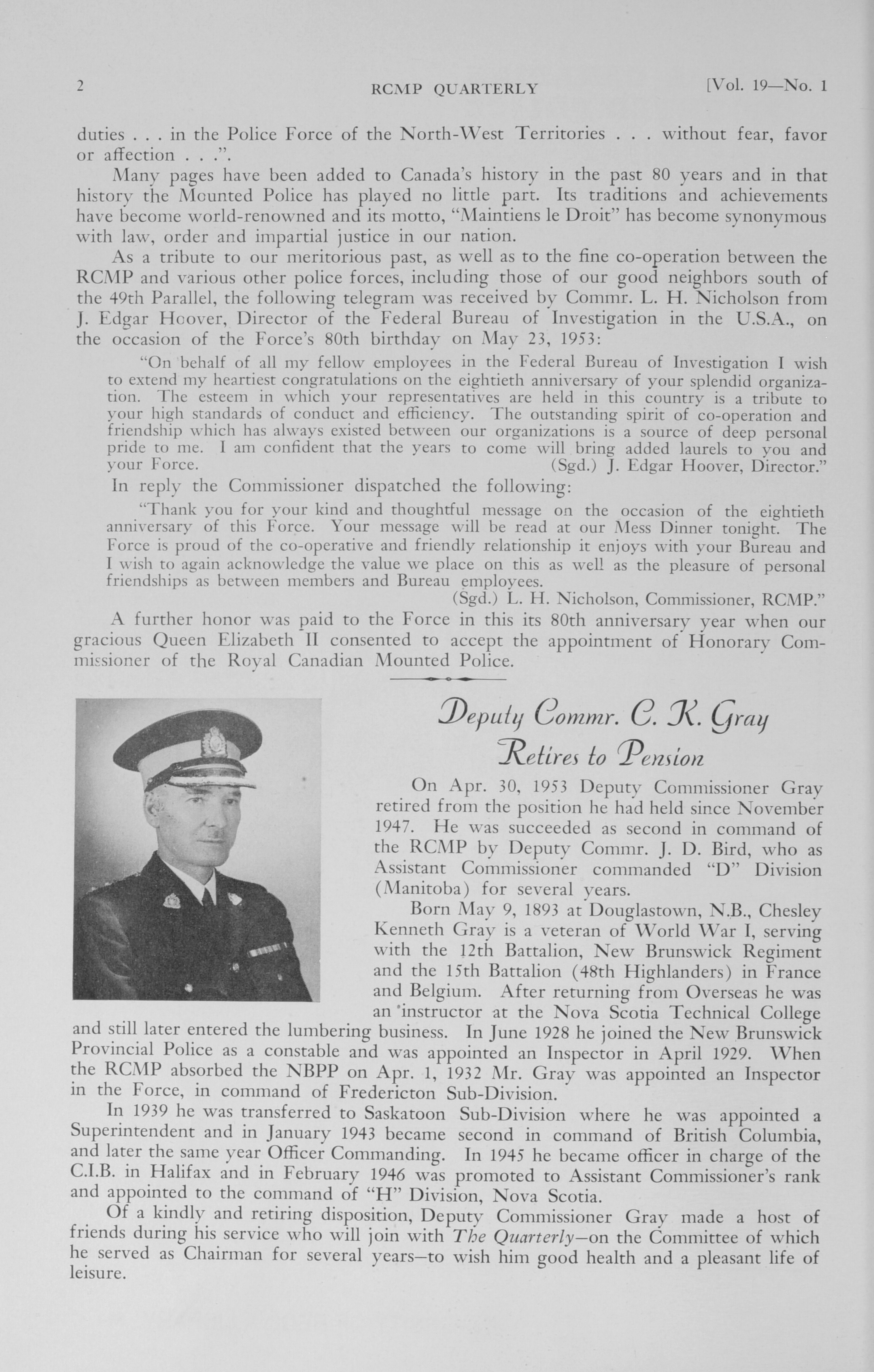 2 RCMP QUARTERLY [Vol. 19—No. 1

duties . . . in the Police Force of the North-West Territories . . . without fear, favor or affection . . .".

Many pages have been added to Canada's history in the past 80 years and in that history the Mounted Police has played no little part. Its traditions and achievements have become world-renowned and its motto, "Maintiens le Droit" has become synonymous with law, order and impartial justice in our nation.

As a tribute to our meritorious past, as well as to the fine co-operation between the RCMP and various other police forces, including those of our good neighbors south of the 49th Parallel, the following telegram was received by Commr. L. H. Nicholson from J. Edgar Hoover, Director of the Federal Bureau of Investigation in the U.S.A., on the occasion of the Force's 80th birthday on May 23, 1953:

"On behalf of all my fellow employees in the Federal Bureau of Investigation I wish to extend my heartiest congratulations on the eightieth anniversary of your splendid organization. The esteem in which your representatives are held in this country is a tribute to your high standards of conduct and efficiency. The outstanding spirit of co-operation and friendship which has always existed between our organizations is a source of deep personal pride to me. I am confident that the years to come will bring added laurels to you and your Force. (Sgd.) J. Edgar Hoover, Director."

In reply the Commissioner dispatched the following:

"Thank you for your kind and thoughtful message on the occasion of the eightieth anniversary of this Force. Your message will be read at our Mess Dinner tonight. The Force is proud of the co-operative and friendly relationship it enjoys with your Bureau and I wish to again acknowledge the value we place on this as well as the pleasure of personal friendships as between members and Bureau employees.
(Sgd.) L. H. Nicholson, Commissioner, RCMP."

A further honor was paid to the Force in this its 80th anniversary year when our gracious Queen Elizabeth II consented to accept the appointment of Honorary Commissioner of the Royal Canadian Mounted Police.

Deputy Commr. C. K. Gray Retires to Pension

On Apr. 30, 1953 Deputy Commissioner Gray retired from the position he had held since November 1947. He was succeeded as second in command of the RCMP by Deputy Commr. J. D. Bird, who as Assistant Commissioner commanded "D" Division (Manitoba) for several years.

Born May 9, 1893 at Douglastown, N.B., Chesley Kenneth Gray is a veteran of World War I, serving with the 12th Battalion, New Brunswick Regiment and the 15th Battalion (48th Highlanders) in France and Belgium. After returning from Overseas he was an instructor at the Nova Scotia Technical College and still later entered the lumbering business. In June 1928 he joined the New Brunswick Provincial Police as a constable and was appointed an Inspector in April 1929. When the RCMP absorbed the NBPP on Apr. 1, 1932 Mr. Gray was appointed an Inspector in the Force, in command of Fredericton Sub-Division.

In 1939 he was transferred to Saskatoon Sub-Division where he was appointed a Superintendent and in January 1943 became second in command of British Columbia, and later the same year Officer Commanding. In 1945 he became officer in charge of the C.I.B. in Halifax and in February 1946 was promoted to Assistant Commissioner's rank and appointed to the command of "H" Division, Nova Scotia.

Of a kindly and retiring disposition, Deputy Commissioner Gray made a host of friends during his service who will join with The Quarterly—on the Committee of which he served as Chairman for several years—to wish him good health and a pleasant life of leisure.